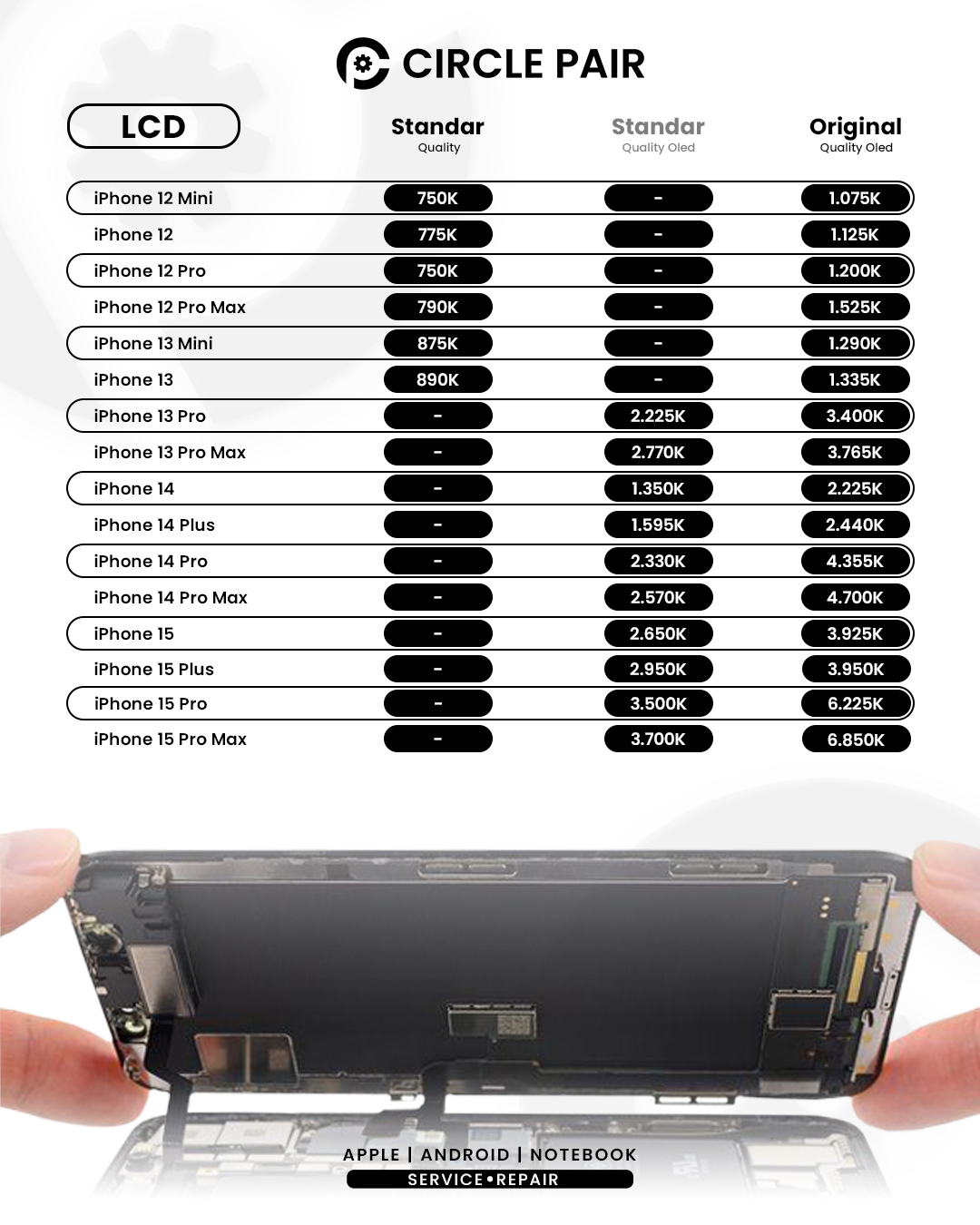 CIRCLE PAIR

| LCD | Standar Quality | Standar Quality Oled | Original Quality Oled |
|---|---|---|---|
| iPhone 12 Mini | 750K | - | 1.075K |
| iPhone 12 | 775K | - | 1.125K |
| iPhone 12 Pro | 750K | - | 1.200K |
| iPhone 12 Pro Max | 790K | - | 1.525K |
| iPhone 13 Mini | 875K | - | 1.290K |
| iPhone 13 | 890K | - | 1.335K |
| iPhone 13 Pro | - | 2.225K | 3.400K |
| iPhone 13 Pro Max | - | 2.770K | 3.765K |
| iPhone 14 | - | 1.350K | 2.225K |
| iPhone 14 Plus | - | 1.595K | 2.440K |
| iPhone 14 Pro | - | 2.330K | 4.355K |
| iPhone 14 Pro Max | - | 2.570K | 4.700K |
| iPhone 15 | - | 2.650K | 3.925K |
| iPhone 15 Plus | - | 2.950K | 3.950K |
| iPhone 15 Pro | - | 3.500K | 6.225K |
| iPhone 15 Pro Max | - | 3.700K | 6.850K |

APPLE | ANDROID | NOTEBOOK
SERVICE•REPAIR